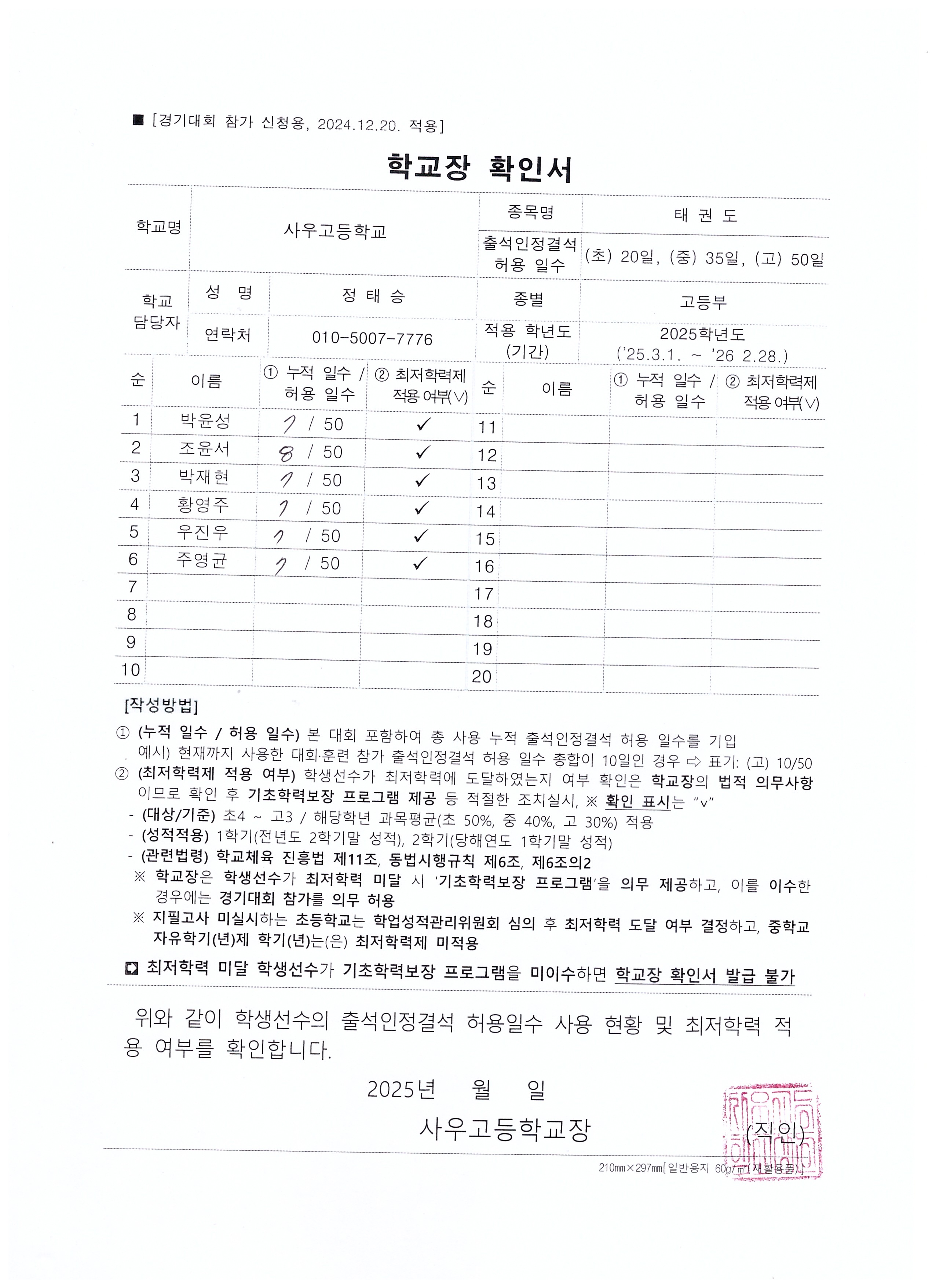 ■ [경기대회 참가 신청용, 2024.12.20. 적용]

학교장 확인서

| 학교명 | 사우고등학교 | | 종목명 | 태 권 도 |
|---|---|---|---|---|
| | | | 출석인정결석 허용 일수 | (초) 20일, (중) 35일, (고) 50일 |
| 학교 담당자 | 성 명 | 정 태 승 | 종별 | 고등부 |
| | 연락처 | 010-5007-7776 | 적용 학년도 (기간) | 2025학년도 ('25.3.1. ~ '26 2.28.) |

| 순 | 이름 | ① 누적 일수 / 허용 일수 | ② 최저학력제 적용 여부(V) | 순 | 이름 | ① 누적 일수 / 허용 일수 | ② 최저학력제 적용 여부(V) |
|---|---|---|---|---|---|---|---|
| 1 | 박윤성 | 7 / 50 | ✓ | 11 | | | |
| 2 | 조윤서 | 8 / 50 | ✓ | 12 | | | |
| 3 | 박재현 | 7 / 50 | ✓ | 13 | | | |
| 4 | 황영주 | 7 / 50 | ✓ | 14 | | | |
| 5 | 우진우 | 7 / 50 | ✓ | 15 | | | |
| 6 | 주영균 | 7 / 50 | ✓ | 16 | | | |
| 7 | | | | 17 | | | |
| 8 | | | | 18 | | | |
| 9 | | | | 19 | | | |
| 10 | | | | 20 | | | |

[작성방법]
① (누적 일수 / 허용 일수) 본 대회 포함하여 총 사용 누적 출석인정결석 허용 일수를 기입
예시) 현재까지 사용한 대회·훈련 참가 출석인정결석 허용 일수 총합이 10일인 경우 ⇨ 표기: (고) 10/50
② (최저학력제 적용 여부) 학생선수가 최저학력에 도달하였는지 여부 확인은 학교장의 법적 의무사항이므로 확인 후 기초학력보장 프로그램 제공 등 적절한 조치실시, ※ 확인 표시는 "v"
- (대상/기준) 초4 ~ 고3 / 해당학년 과목평균(초 50%, 중 40%, 고 30%) 적용
- (성적적용) 1학기(전년도 2학기말 성적), 2학기(당해연도 1학기말 성적)
- (관련법령) 학교체육 진흥법 제11조, 동법시행규칙 제6조, 제6조의2
※ 학교장은 학생선수가 최저학력 미달 시 '기초학력보장 프로그램'을 의무 제공하고, 이를 이수한 경우에는 경기대회 참가를 의무 허용
※ 지필고사 미실시하는 초등학교는 학업성적관리위원회 심의 후 최저학력 도달 여부 결정하고, 중학교 자유학기(년)제 학기(년)는(은) 최저학력제 미적용
➡ 최저학력 미달 학생선수가 기초학력보장 프로그램을 미이수하면 학교장 확인서 발급 불가

위와 같이 학생선수의 출석인정결석 허용일수 사용 현황 및 최저학력 적용 여부를 확인합니다.

2025년 월 일
사우고등학교장 (직인)

210㎜×297㎜[일반용지 60g/㎡(재활용품)]